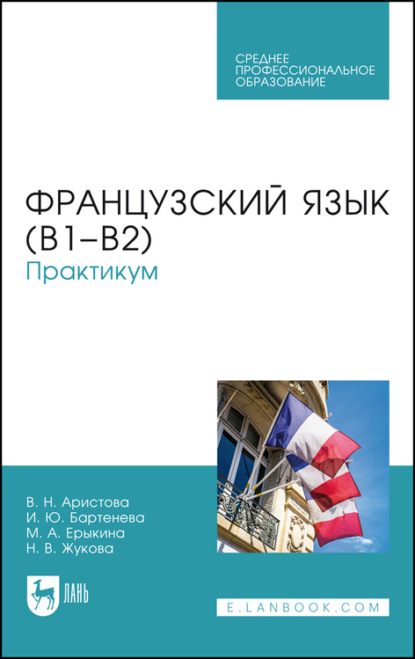 СРЕДНЕЕ ПРОФЕССИОНАЛЬНОЕ ОБРАЗОВАНИЕ

ФРАНЦУЗСКИЙ ЯЗЫК (B1–B2)
Практикум

В. Н. Аристова
И. Ю. Бартенева
М. А. Ерыкина
Н. В. Жукова

ЛАНЬ

E.LANBOOK.COM